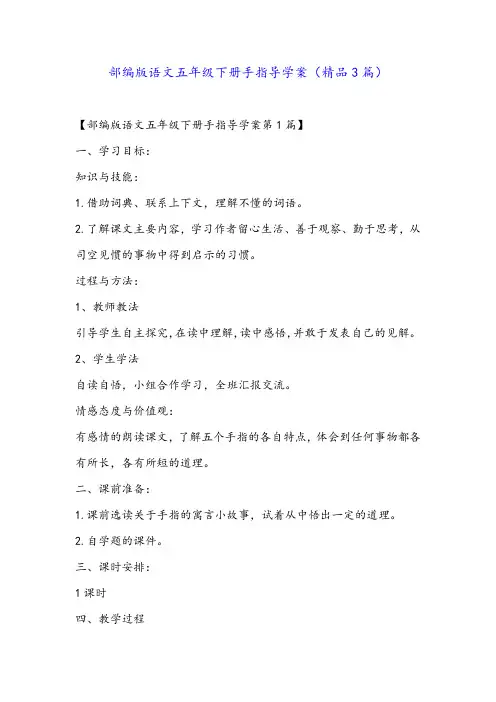 部编版语文五年级下册手指导学案（精品3篇）

【部编版语文五年级下册手指导学案第1篇】

一、学习目标：

知识与技能：

1.借助词典、联系上下文，理解不懂的词语。

2.了解课文主要内容，学习作者留心生活、善于观察、勤于思考，从司空见惯的事物中得到启示的习惯。

过程与方法：

1、教师教法

引导学生自主探究，在读中理解，读中感悟，并敢于发表自己的见解。

2、学生学法

自读自悟，小组合作学习，全班汇报交流。

情感态度与价值观：

有感情的朗读课文，了解五个手指的各自特点，体会到任何事物都各有所长，各有所短的道理。

二、课前准备：

1.课前选读关于手指的寓言小故事，试着从中悟出一定的道理。

2.自学题的课件。

三、课时安排：

1课时

四、教学过程